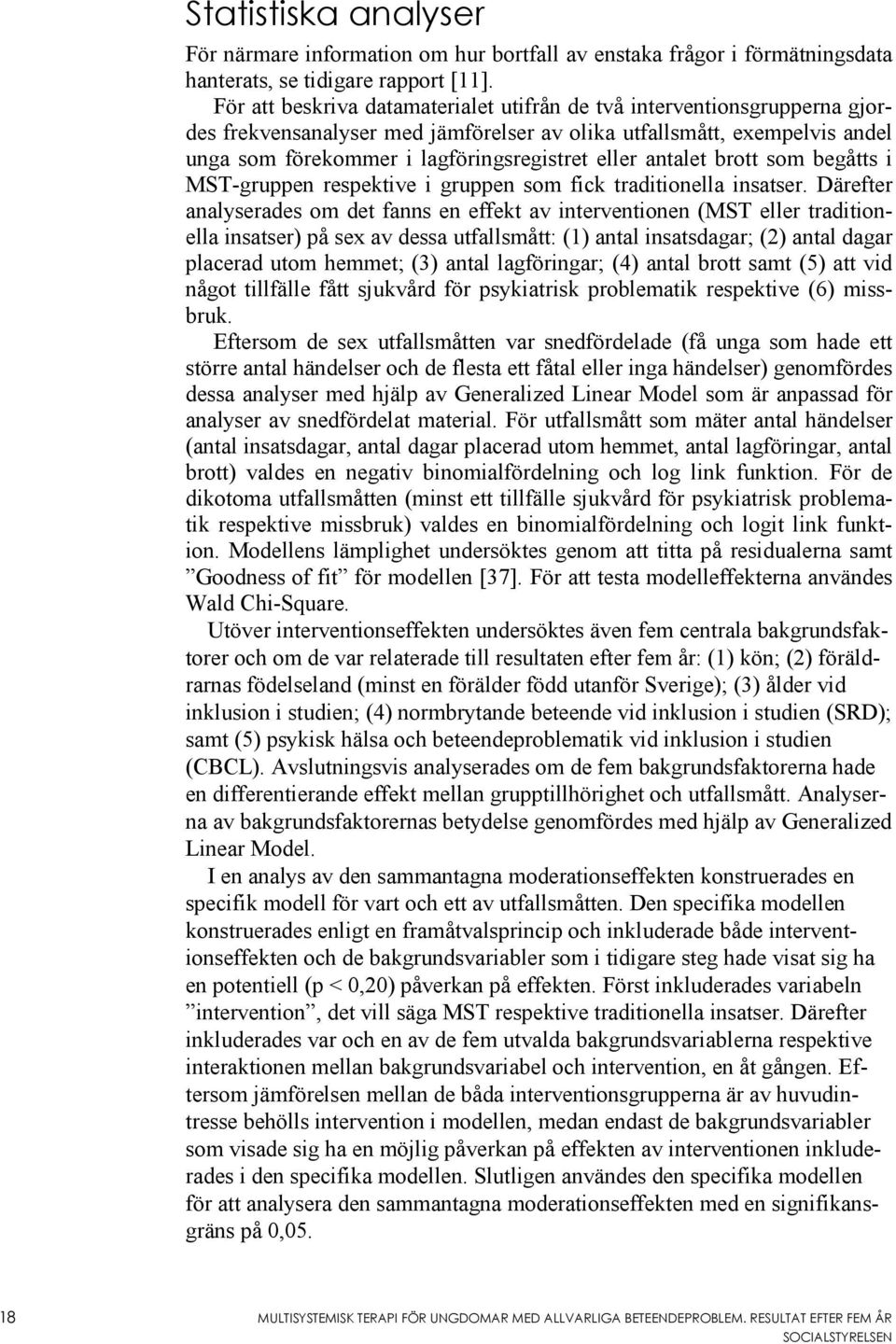 Statistiska analyser

För närmare information om hur bortfall av enstaka frågor i förmätningsdata hanterats, se tidigare rapport [11].

För att beskriva datamaterialet utifrån de två interventionsgrupperna gjordes frekvensanalyser med jämförelser av olika utfallsmått, exempelvis andel unga som förekommer i lagföringsregistret eller antalet brott som begåtts i MST-gruppen respektive i gruppen som fick traditionella insatser. Därefter analyserades om det fanns en effekt av interventionen (MST eller traditionella insatser) på sex av dessa utfallsmått: (1) antal insatsdagar; (2) antal dagar placerad utom hemmet; (3) antal lagföringar; (4) antal brott samt (5) att vid något tillfälle fått sjukvård för psykiatrisk problematik respektive (6) missbruk.

Eftersom de sex utfallsmåtten var snedfördelade (få unga som hade ett större antal händelser och de flesta ett fåtal eller inga händelser) genomfördes dessa analyser med hjälp av Generalized Linear Model som är anpassad för analyser av snedfördelat material. För utfallsmått som mäter antal händelser (antal insatsdagar, antal dagar placerad utom hemmet, antal lagföringar, antal brott) valdes en negativ binomialfördelning och log link funktion. För de dikotoma utfallsmåtten (minst ett tillfälle sjukvård för psykiatrisk problematik respektive missbruk) valdes en binomialfördelning och logit link funktion. Modellens lämplighet undersöktes genom att titta på residualerna samt ”Goodness of fit” för modellen [37]. För att testa modelleffekterna användes Wald Chi-Square.

Utöver interventionseffekten undersöktes även fem centrala bakgrundsfaktorer och om de var relaterade till resultaten efter fem år: (1) kön; (2) föräldrarnas födelseland (minst en förälder född utanför Sverige); (3) ålder vid inklusion i studien; (4) normbrytande beteende vid inklusion i studien (SRD); samt (5) psykisk hälsa och beteendeproblematik vid inklusion i studien (CBCL). Avslutningsvis analyserades om de fem bakgrundsfaktorerna hade en differentierande effekt mellan grupptillhörighet och utfallsmått. Analyserna av bakgrundsfaktorernas betydelse genomfördes med hjälp av Generalized Linear Model.

I en analys av den sammantagna moderationseffekten konstruerades en specifik modell för vart och ett av utfallsmåtten. Den specifika modellen konstruerades enligt en framåtvalsprincip och inkluderade både interventionseffekten och de bakgrundsvariabler som i tidigare steg hade visat sig ha en potentiell (p < 0,20) påverkan på effekten. Först inkluderades variabeln ”intervention”, det vill säga MST respektive traditionella insatser. Därefter inkluderades var och en av de fem utvalda bakgrundsvariablerna respektive interaktionen mellan bakgrundsvariabel och intervention, en åt gången. Eftersom jämförelsen mellan de båda interventionsgrupperna är av huvudintresse behölls intervention i modellen, medan endast de bakgrundsvariabler som visade sig ha en möjlig påverkan på effekten av interventionen inkluderades i den specifika modellen. Slutligen användes den specifika modellen för att analysera den sammantagna moderationseffekten med en signifikansgräns på 0,05.

18 MULTISYSTEMISK TERAPI FÖR UNGDOMAR MED ALLVARLIGA BETEENDEPROBLEM. RESULTAT EFTER FEM ÅR SOCIALSTYRELSEN